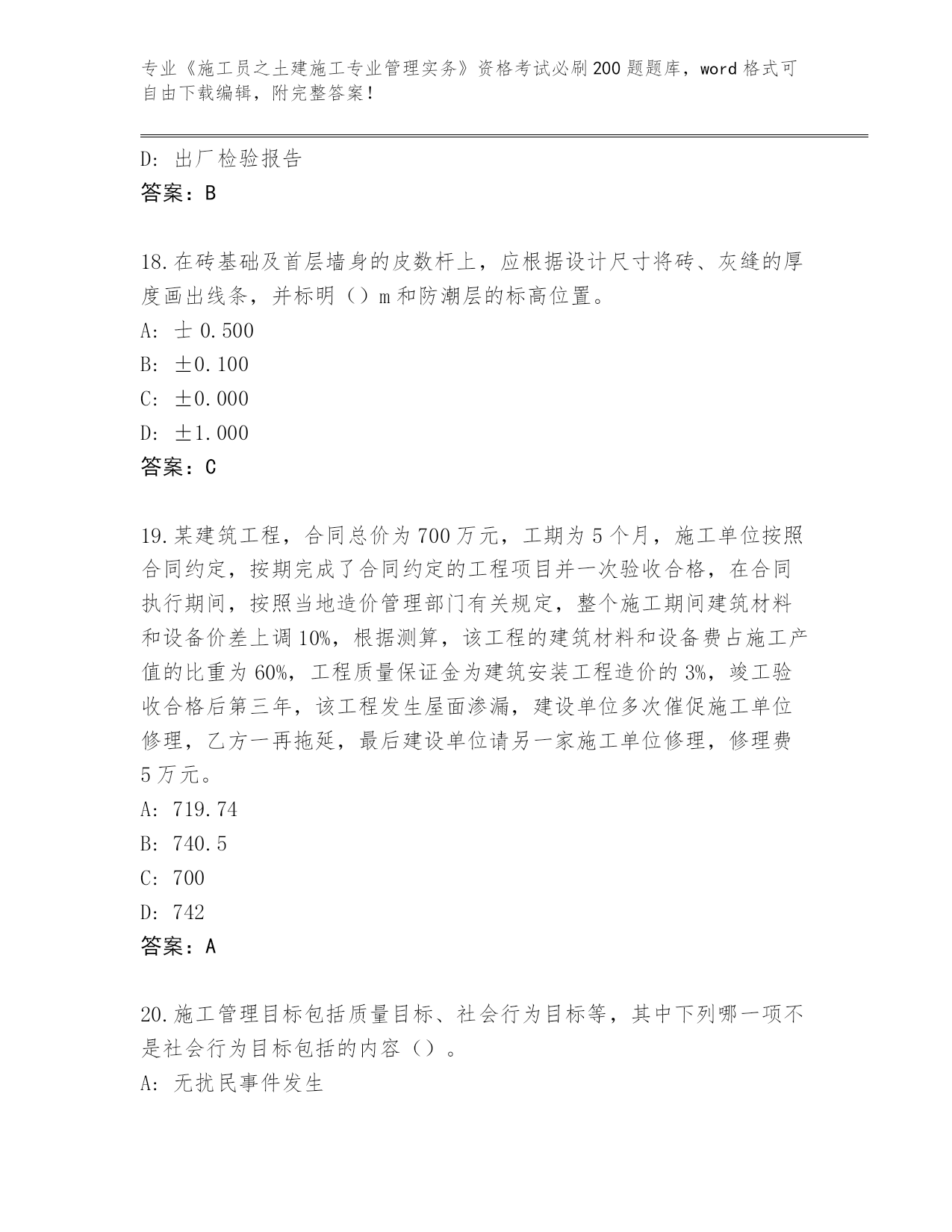 专业《施工员之土建施工专业管理实务》资格考试必刷200题题库，word格式可自由下载编辑，附完整答案！

D: 出厂检验报告
答案：B

18.在砖基础及首层墙身的皮数杆上，应根据设计尺寸将砖、灰缝的厚度画出线条，并标明（）m和防潮层的标高位置。
A: 士 0.500
B: ±0.100
C: ±0.000
D: ±1.000
答案：C

19.某建筑工程，合同总价为700万元，工期为5个月，施工单位按照合同约定，按期完成了合同约定的工程项目并一次验收合格，在合同执行期间，按照当地造价管理部门有关规定，整个施工期间建筑材料和设备价差上调10%，根据测算，该工程的建筑材料和设备费占施工产值的比重为60%，工程质量保证金为建筑安装工程造价的3%，竣工验收合格后第三年，该工程发生屋面渗漏，建设单位多次催促施工单位修理，乙方一再拖延，最后建设单位请另一家施工单位修理，修理费5万元。
A: 719.74
B: 740.5
C: 700
D: 742
答案：A

20.施工管理目标包括质量目标、社会行为目标等，其中下列哪一项不是社会行为目标包括的内容（）。
A: 无扰民事件发生